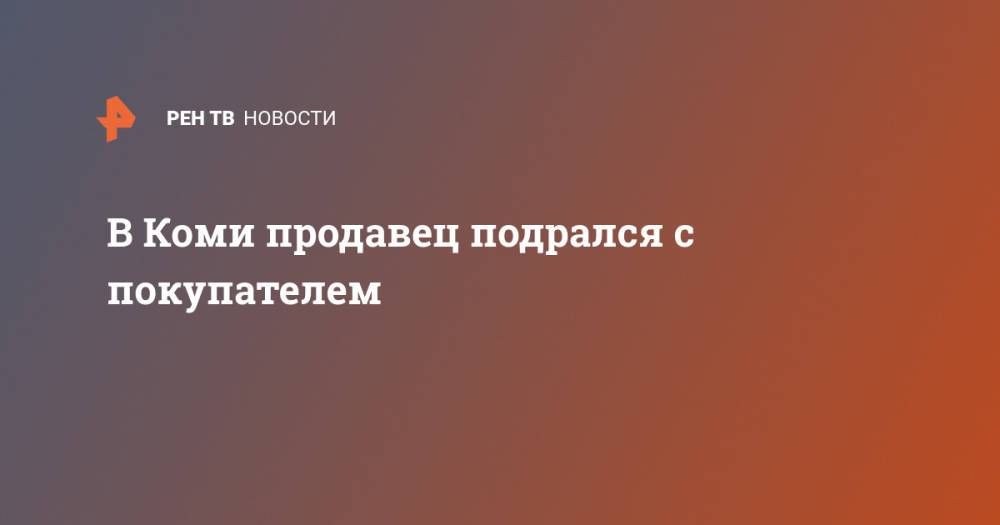 РЕН ТВ НОВОСТИ

В Коми продавец подрался с покупателем